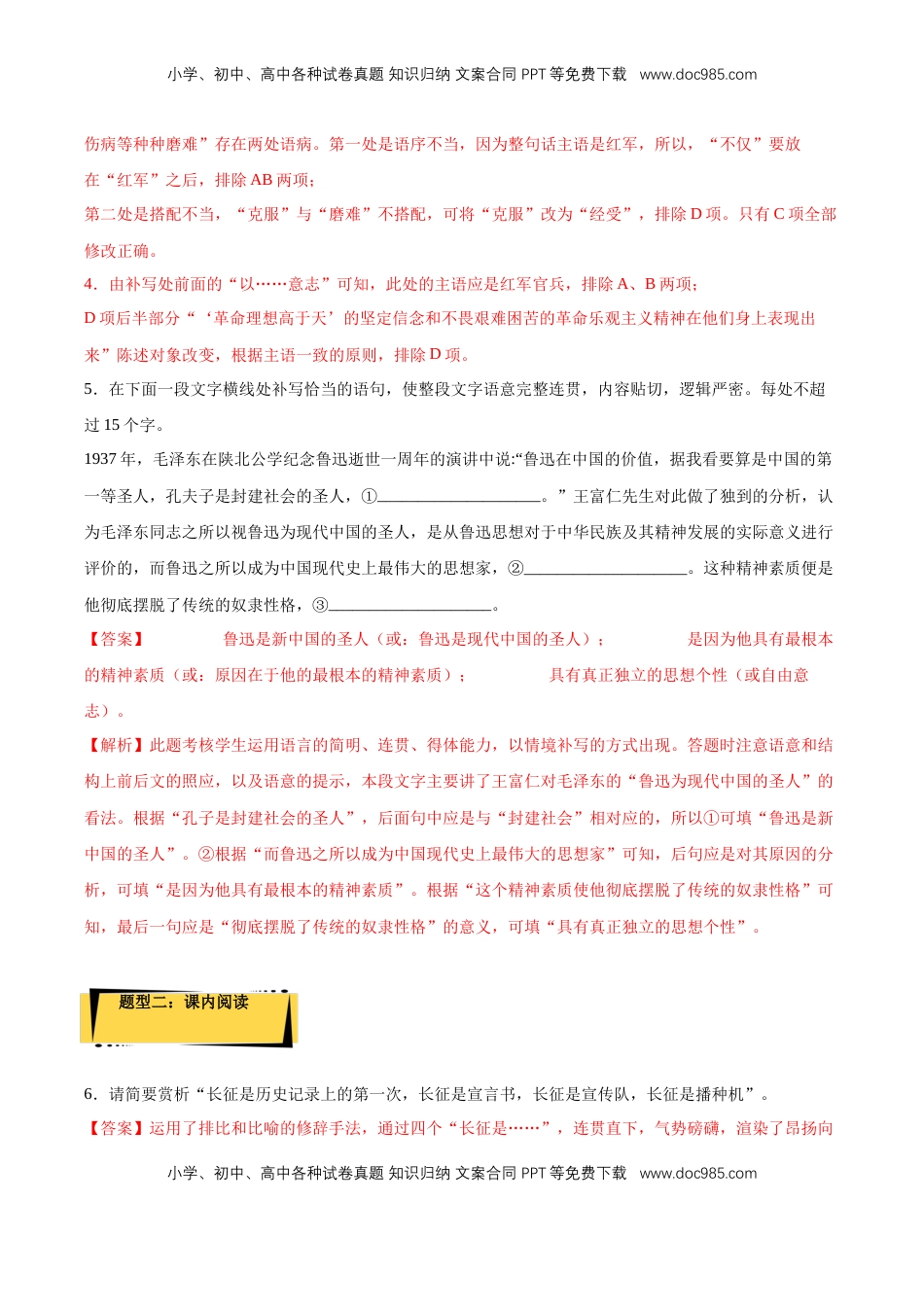 小学、初中、高中各种试卷真题 知识归纳 文案合同 PPT 等免费下载 www.doc985.com

伤病等种种磨难”存在两处语病。第一处是语序不当，因为整句话主语是红军，所以，“不仅”要放在“红军”之后，排除 AB 两项；

第二处是搭配不当，“克服”与“磨难”不搭配，可将“克服”改为“经受”，排除 D 项。只有 C 项全部修改正确。

4．由补写处前面的“以……意志”可知，此处的主语应是红军官兵，排除 A、B 两项；

D 项后半部分“‘革命理想高于天’的坚定信念和不畏艰难困苦的革命乐观主义精神在他们身上表现出来”陈述对象改变，根据主语一致的原则，排除 D 项。

5．在下面一段文字横线处补写恰当的语句，使整段文字语意完整连贯，内容贴切，逻辑严密。每处不超过 15 个字。

1937 年，毛泽东在陕北公学纪念鲁迅逝世一周年的演讲中说:“鲁迅在中国的价值，据我看要算是中国的第一等圣人，孔夫子是封建社会的圣人，①____________________。”王富仁先生对此做了独到的分析，认为毛泽东同志之所以视鲁迅为现代中国的圣人，是从鲁迅思想对于中华民族及其精神发展的实际意义进行评价的，而鲁迅之所以成为中国现代史上最伟大的思想家，②____________________。这种精神素质便是他彻底摆脱了传统的奴隶性格，③____________________。

【答案】 鲁迅是新中国的圣人（或：鲁迅是现代中国的圣人）； 是因为他具有最根本的精神素质（或：原因在于他的最根本的精神素质）； 具有真正独立的思想个性（或自由意志）。

【解析】此题考核学生运用语言的简明、连贯、得体能力，以情境补写的方式出现。答题时注意语意和结构上前后文的照应，以及语意的提示，本段文字主要讲了王富仁对毛泽东的“鲁迅为现代中国的圣人”的看法。根据“孔子是封建社会的圣人”，后面句中应是与“封建社会”相对应的，所以①可填“鲁迅是新中国的圣人”。②根据“而鲁迅之所以成为中国现代史上最伟大的思想家”可知，后句应是对其原因的分析，可填“是因为他具有最根本的精神素质”。根据“这个精神素质使他彻底摆脱了传统的奴隶性格”可知，最后一句应是“彻底摆脱了传统的奴隶性格”的意义，可填“具有真正独立的思想个性”。

题型二：课内阅读

6．请简要赏析“长征是历史记录上的第一次，长征是宣言书，长征是宣传队，长征是播种机”。

【答案】运用了排比和比喻的修辞手法，通过四个“长征是……”，连贯直下，气势磅礴，渲染了昂扬向

小学、初中、高中各种试卷真题 知识归纳 文案合同 PPT 等免费下载 www.doc985.com